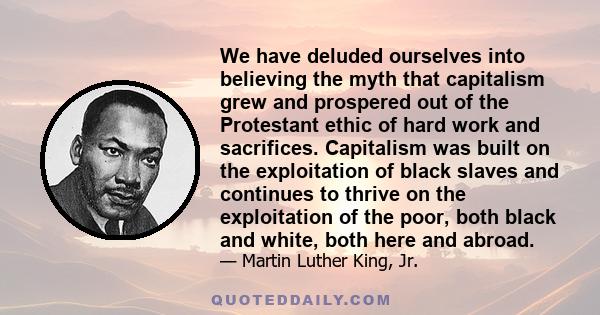 We have deluded ourselves into believing the myth that capitalism grew and prospered out of the Protestant ethic of hard work and sacrifices. Capitalism was built on the exploitation of black slaves and continues to thrive on the exploitation of the poor, both black and white, both here and abroad.
— Martin Luther King, Jr.

QUOTEDDAILY.COM